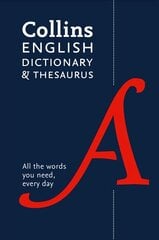 Collins
ENGLISH
DICTIONARY
& THESAURUS

A

All the words you need, every day